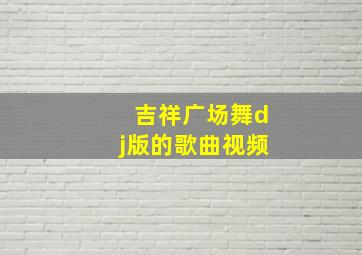 吉祥广场舞dj版的歌曲视频